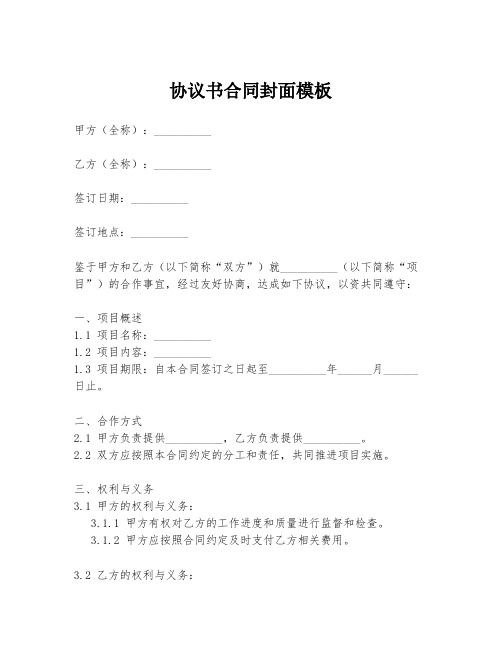 协议书合同封面模板

甲方（全称）：__________

乙方（全称）：__________

签订日期：__________

签订地点：__________

鉴于甲方和乙方（以下简称“双方”）就__________（以下简称“项目”）的合作事宜，经过友好协商，达成如下协议，以资共同遵守：

一、项目概述
1.1 项目名称：__________
1.2 项目内容：__________
1.3 项目期限：自本合同签订之日起至__________年______月______日止。

二、合作方式
2.1 甲方负责提供__________，乙方负责提供__________。
2.2 双方应按照本合同约定的分工和责任，共同推进项目实施。

三、权利与义务
3.1 甲方的权利与义务：
3.1.1 甲方有权对乙方的工作进度和质量进行监督和检查。
3.1.2 甲方应按照合同约定及时支付乙方相关费用。

3.2 乙方的权利与义务：